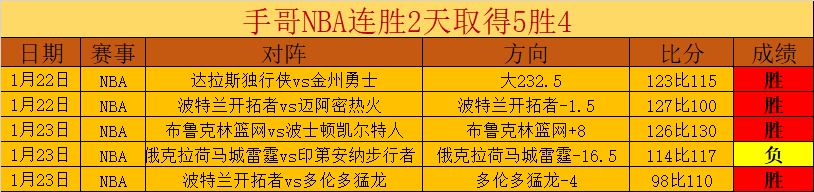 手哥NBA连胜2天取得5胜4

| 日期 | 赛事 | 对阵 | 方向 | 比分 | 成绩 |
|---|---|---|---|---|---|
| 1月22日 | NBA | 达拉斯独行侠vs金州勇士 | 大232.5 | 123比115 | 胜 |
| 1月22日 | NBA | 波特兰开拓者vs迈阿密热火 | 波特兰开拓者-1.5 | 127比100 | 胜 |
| 1月23日 | NBA | 布鲁克林篮网vs波士顿凯尔特人 | 布鲁克林篮网+8 | 126比130 | 胜 |
| 1月23日 | NBA | 俄克拉荷马城雷霆vs印第安纳步行者 | 俄克拉荷马城雷霆-16.5 | 114比117 | 负 |
| 1月23日 | NBA | 波特兰开拓者vs多伦多猛龙 | 多伦多猛龙-4 | 98比110 | 胜 |